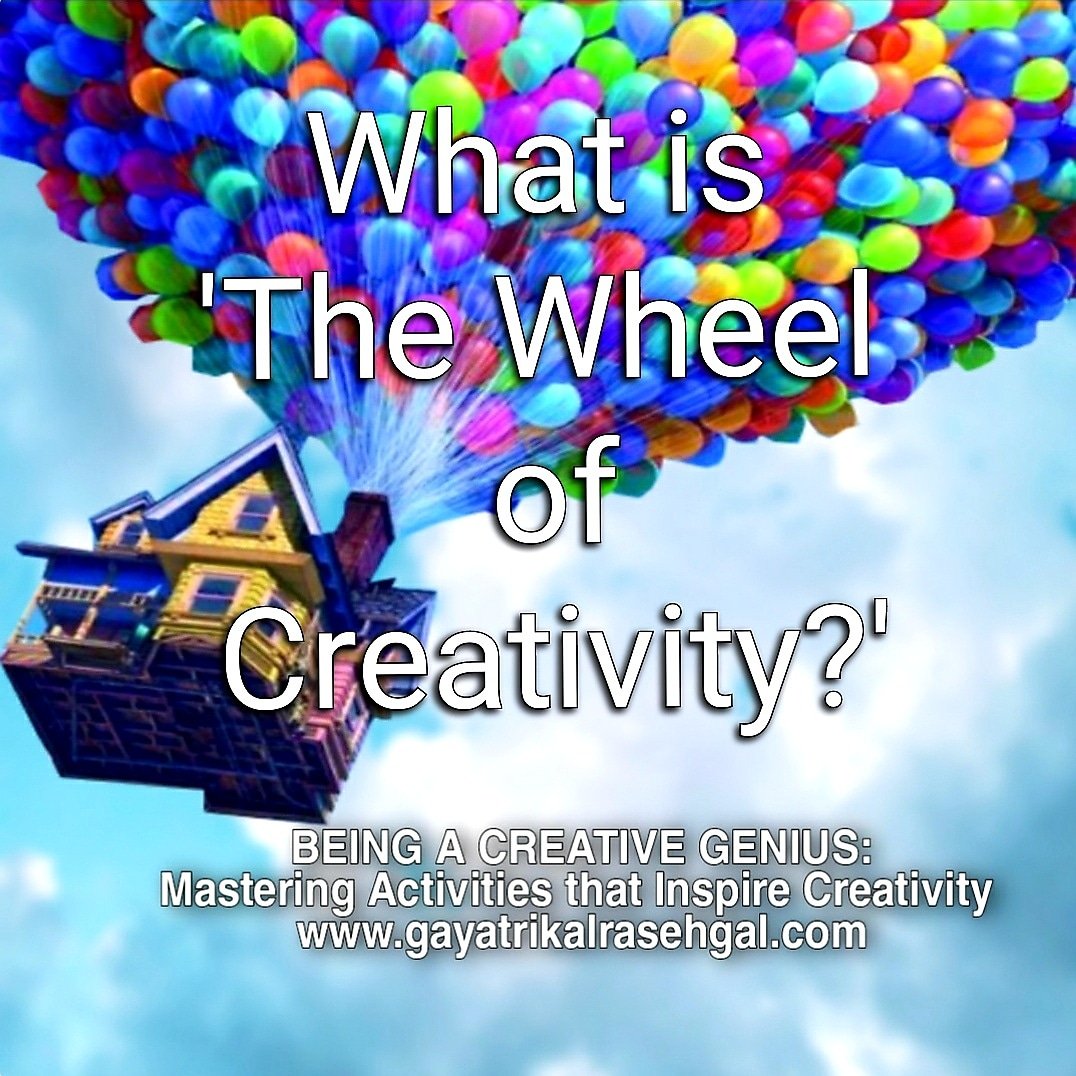 What is 'The Wheel of Creativity?'

BEING A CREATIVE GENIUS:
Mastering Activities that Inspire Creativity
www.gayatrikalrasehgal.com